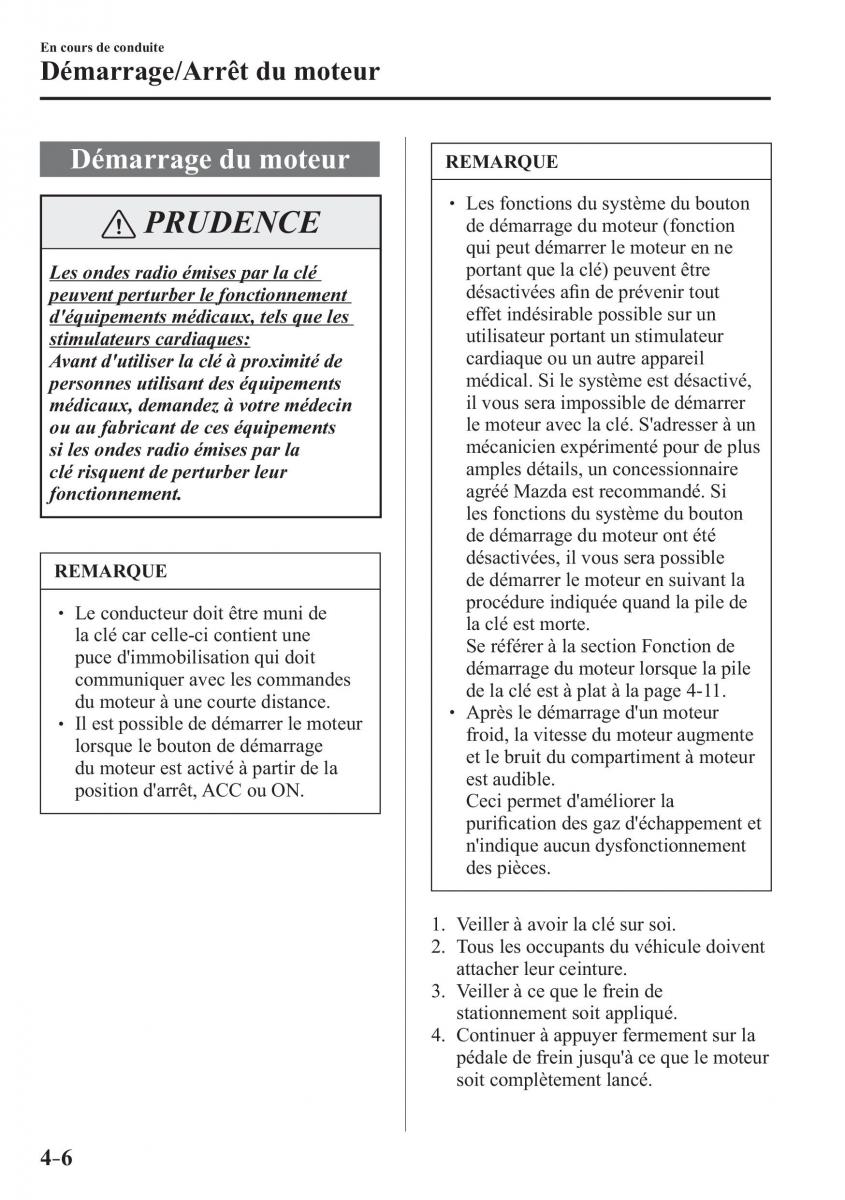 En cours de conduite

Démarrage/Arrêt du moteur

Démarrage du moteur

PRUDENCE

Les ondes radio émises par la clé peuvent perturber le fonctionnement d'équipements médicaux, tels que les stimulateurs cardiaques:
Avant d'utiliser la clé à proximité de personnes utilisant des équipements médicaux, demandez à votre médecin ou au fabricant de ces équipements si les ondes radio émises par la clé risquent de perturber leur fonctionnement.

REMARQUE

• Le conducteur doit être muni de la clé car celle-ci contient une puce d'immobilisation qui doit communiquer avec les commandes du moteur à une courte distance.
• Il est possible de démarrer le moteur lorsque le bouton de démarrage du moteur est activé à partir de la position d'arrêt, ACC ou ON.

REMARQUE

• Les fonctions du système du bouton de démarrage du moteur (fonction qui peut démarrer le moteur en ne portant que la clé) peuvent être désactivées afin de prévenir tout effet indésirable possible sur un utilisateur portant un stimulateur cardiaque ou un autre appareil médical. Si le système est désactivé, il vous sera impossible de démarrer le moteur avec la clé. S'adresser à un mécanicien expérimenté pour de plus amples détails, un concessionnaire agréé Mazda est recommandé. Si les fonctions du système du bouton de démarrage du moteur ont été désactivées, il vous sera possible de démarrer le moteur en suivant la procédure indiquée quand la pile de la clé est morte.
Se référer à la section Fonction de démarrage du moteur lorsque la pile de la clé est à plat à la page 4-11.
• Après le démarrage d'un moteur froid, la vitesse du moteur augmente et le bruit du compartiment à moteur est audible.
Ceci permet d'améliorer la purification des gaz d'échappement et n'indique aucun dysfonctionnement des pièces.

1. Veiller à avoir la clé sur soi.
2. Tous les occupants du véhicule doivent attacher leur ceinture.
3. Veiller à ce que le frein de stationnement soit appliqué.
4. Continuer à appuyer fermement sur la pédale de frein jusqu'à ce que le moteur soit complètement lancé.

4-6